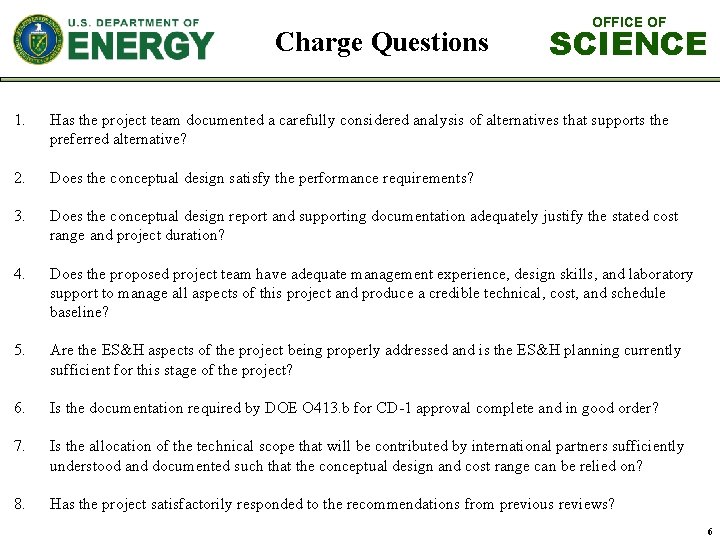 U.S. DEPARTMENT OF
ENERGY

Charge Questions

OFFICE OF
SCIENCE

1. Has the project team documented a carefully considered analysis of alternatives that supports the preferred alternative?

2. Does the conceptual design satisfy the performance requirements?

3. Does the conceptual design report and supporting documentation adequately justify the stated cost range and project duration?

4. Does the proposed project team have adequate management experience, design skills, and laboratory support to manage all aspects of this project and produce a credible technical, cost, and schedule baseline?

5. Are the ES&H aspects of the project being properly addressed and is the ES&H planning currently sufficient for this stage of the project?

6. Is the documentation required by DOE O413.b for CD-1 approval complete and in good order?

7. Is the allocation of the technical scope that will be contributed by international partners sufficiently understood and documented such that the conceptual design and cost range can be relied on?

8. Has the project satisfactorily responded to the recommendations from previous reviews?

6